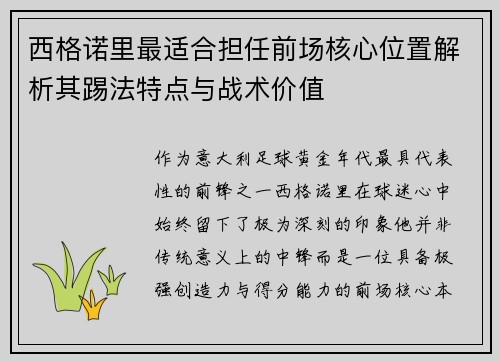 西格诺里最适合担任前场核心位置解析其踢法特点与战术价值

作为意大利足球黄金年代最具代表性的前锋之一西格诺里在球迷心中始终留下了极为深刻的印象他并非传统意义上的中锋而是一位具备极强创造力与得分能力的前场核心本